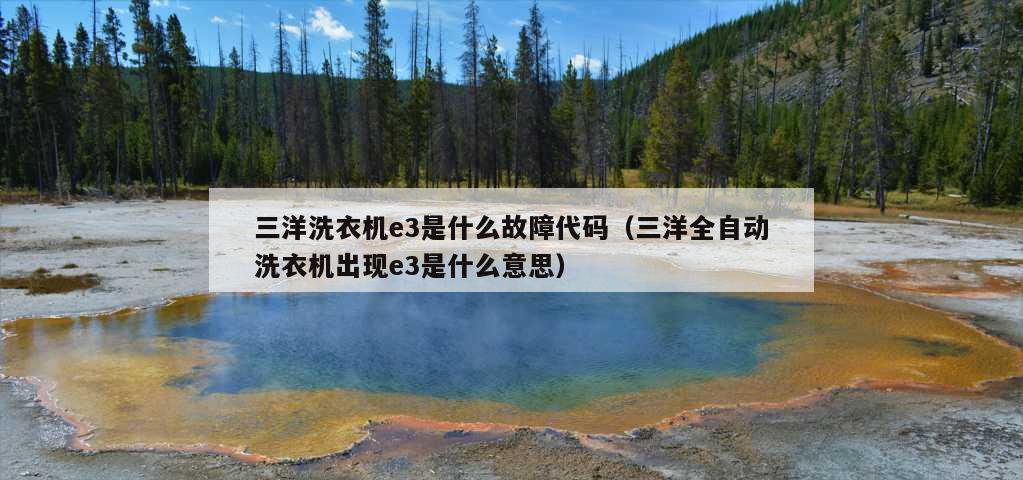 三洋洗衣机e3是什么故障代码（三洋全自动洗衣机出现e3是什么意思）